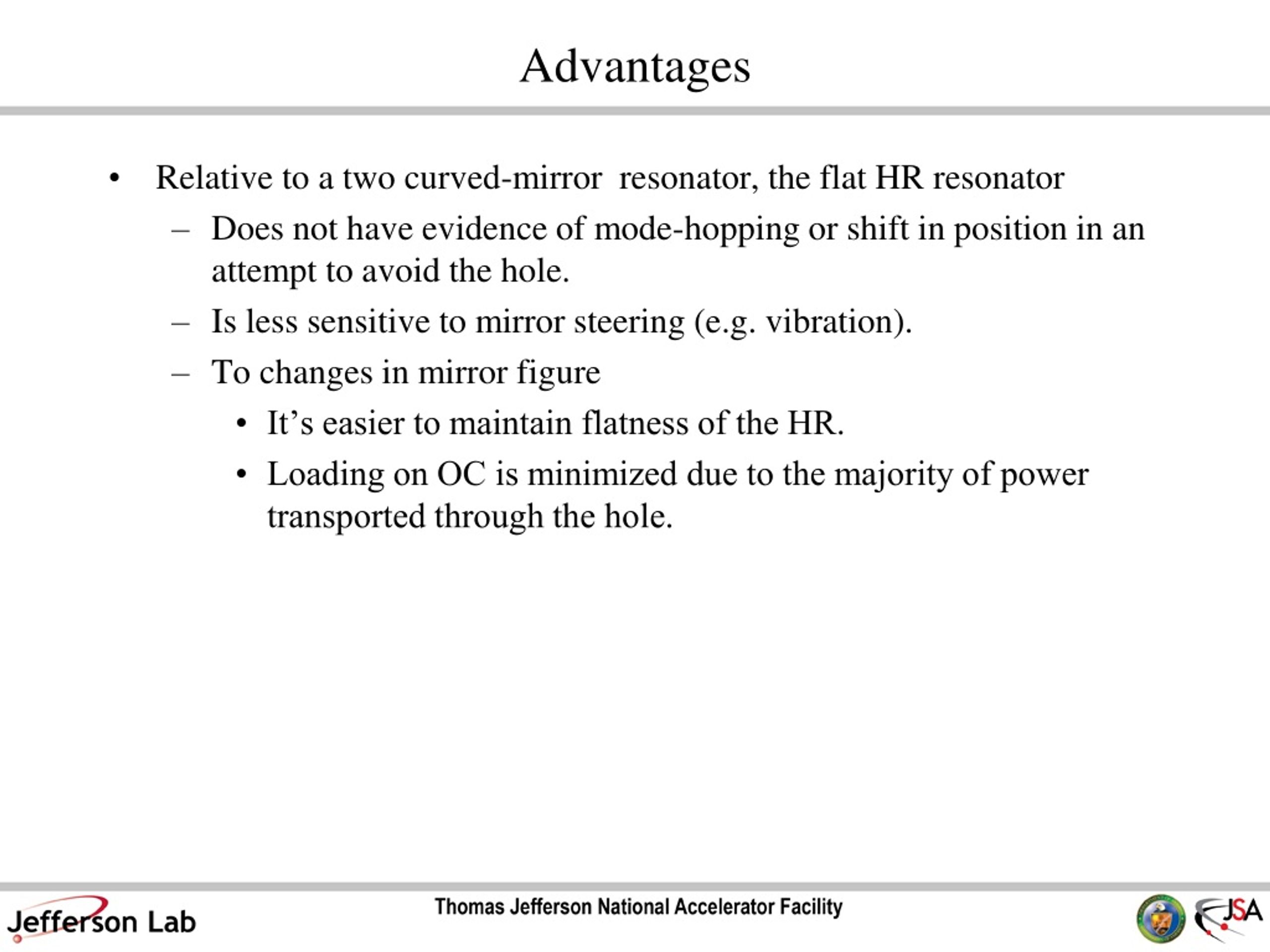 Advantages

• Relative to a two curved-mirror resonator, the flat HR resonator
  – Does not have evidence of mode-hopping or shift in position in an attempt to avoid the hole.
  – Is less sensitive to mirror steering (e.g. vibration).
  – To changes in mirror figure
    • It's easier to maintain flatness of the HR.
    • Loading on OC is minimized due to the majority of power transported through the hole.

Jefferson Lab

Thomas Jefferson National Accelerator Facility

JSA